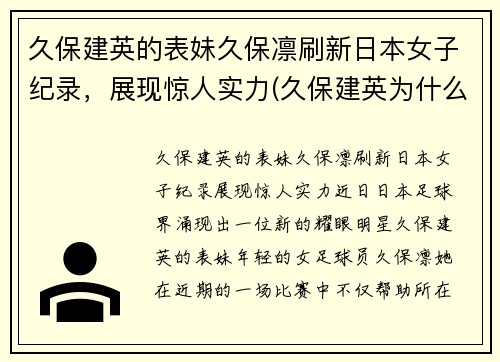 久保建英的表妹久保凛刷新日本女子纪录，展现惊人实力(久保建英为什么

久保建英的表妹久保凛刷新日本女子纪录展现惊人实力近日日本足球界涌现出一位新的耀眼明星久保建英的表妹年轻的女足球员久保凛她在近期的一场比赛中不仅帮助所在